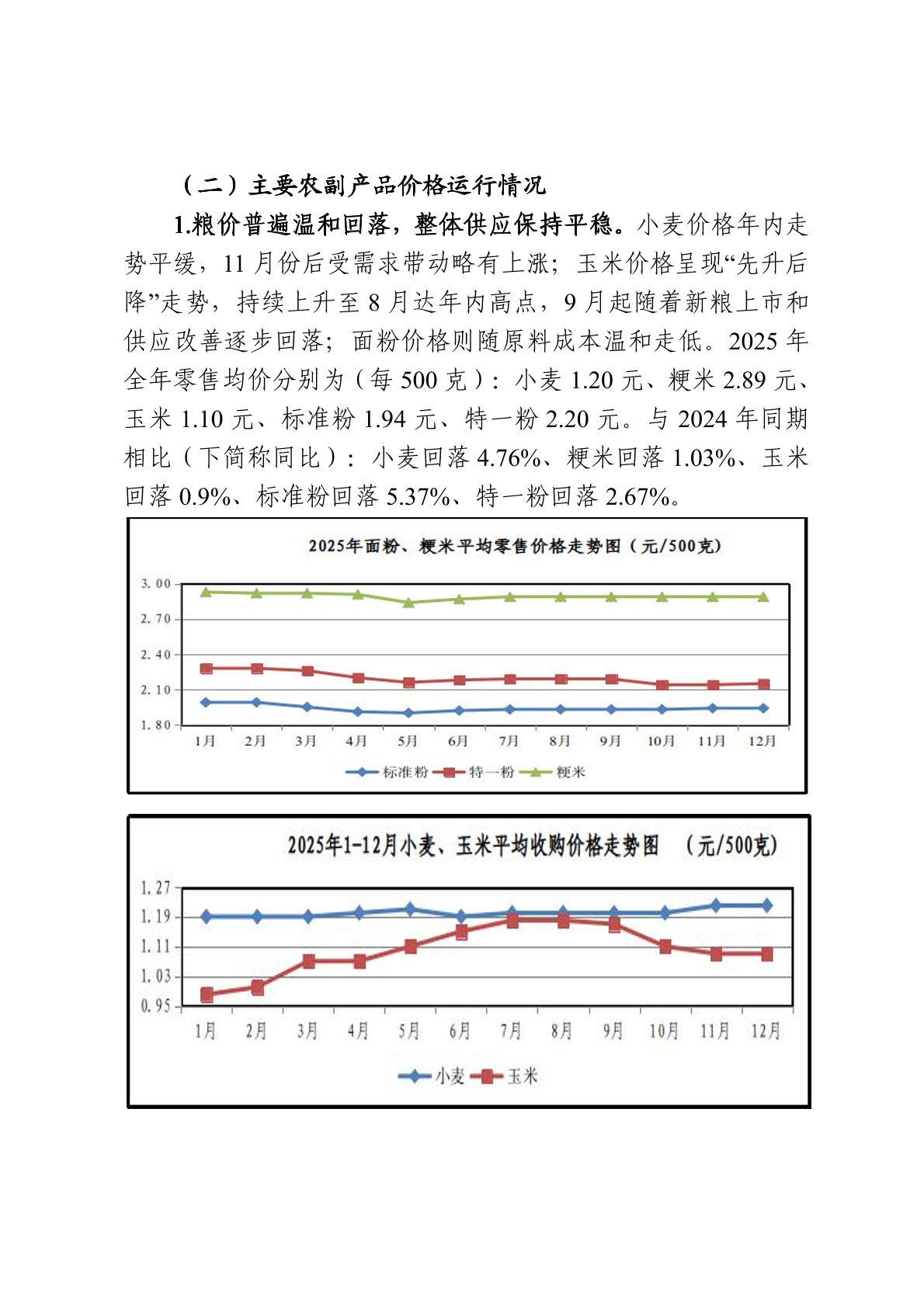 （二）主要农副产品价格运行情况

1.粮价普遍温和回落，整体供应保持平稳。小麦价格年内走势平缓，11 月份后受需求带动略有上涨；玉米价格呈现“先升后降”走势，持续上升至 8 月达年内高点，9 月起随着新粮上市和供应改善逐步回落；面粉价格则随原料成本温和走低。2025 年全年零售均价分别为（每 500 克）：小麦 1.20 元、粳米 2.89 元、玉米 1.10 元、标准粉 1.94 元、特一粉 2.20 元。与 2024 年同期相比（下简称同比）：小麦回落 4.76%、粳米回落 1.03%、玉米回落 0.9%、标准粉回落 5.37%、特一粉回落 2.67%。

2025年面粉、粳米平均零售价格走势图（元/500克）

3.00
2.70
2.40
2.10
1.80

1月 2月 3月 4月 5月 6月 7月 8月 9月 10月 11月 12月

标准粉 特一粉 粳米

2025年1-12月小麦、玉米平均收购价格走势图 （元/500克）

1.27
1.19
1.11
1.03
0.95

1月 2月 3月 4月 5月 6月 7月 8月 9月 10月 11月 12月

小麦 玉米